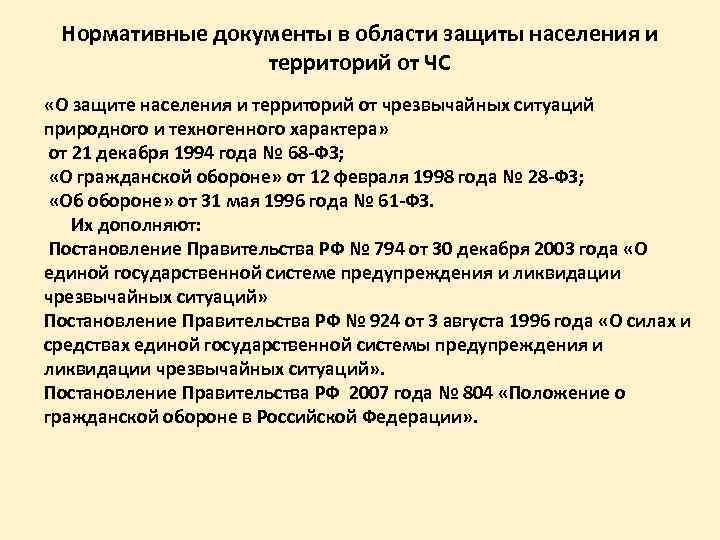 Нормативные документы в области защиты населения и территорий от ЧС

«О защите населения и территорий от чрезвычайных ситуаций природного и техногенного характера»
от 21 декабря 1994 года № 68-ФЗ;
«О гражданской обороне» от 12 февраля 1998 года № 28-ФЗ;
«Об обороне» от 31 мая 1996 года № 61-ФЗ.
Их дополняют:
Постановление Правительства РФ № 794 от 30 декабря 2003 года «О единой государственной системе предупреждения и ликвидации чрезвычайных ситуаций»
Постановление Правительства РФ № 924 от 3 августа 1996 года «О силах и средствах единой государственной системы предупреждения и ликвидации чрезвычайных ситуаций».
Постановление Правительства РФ 2007 года № 804 «Положение о гражданской обороне в Российской Федерации».